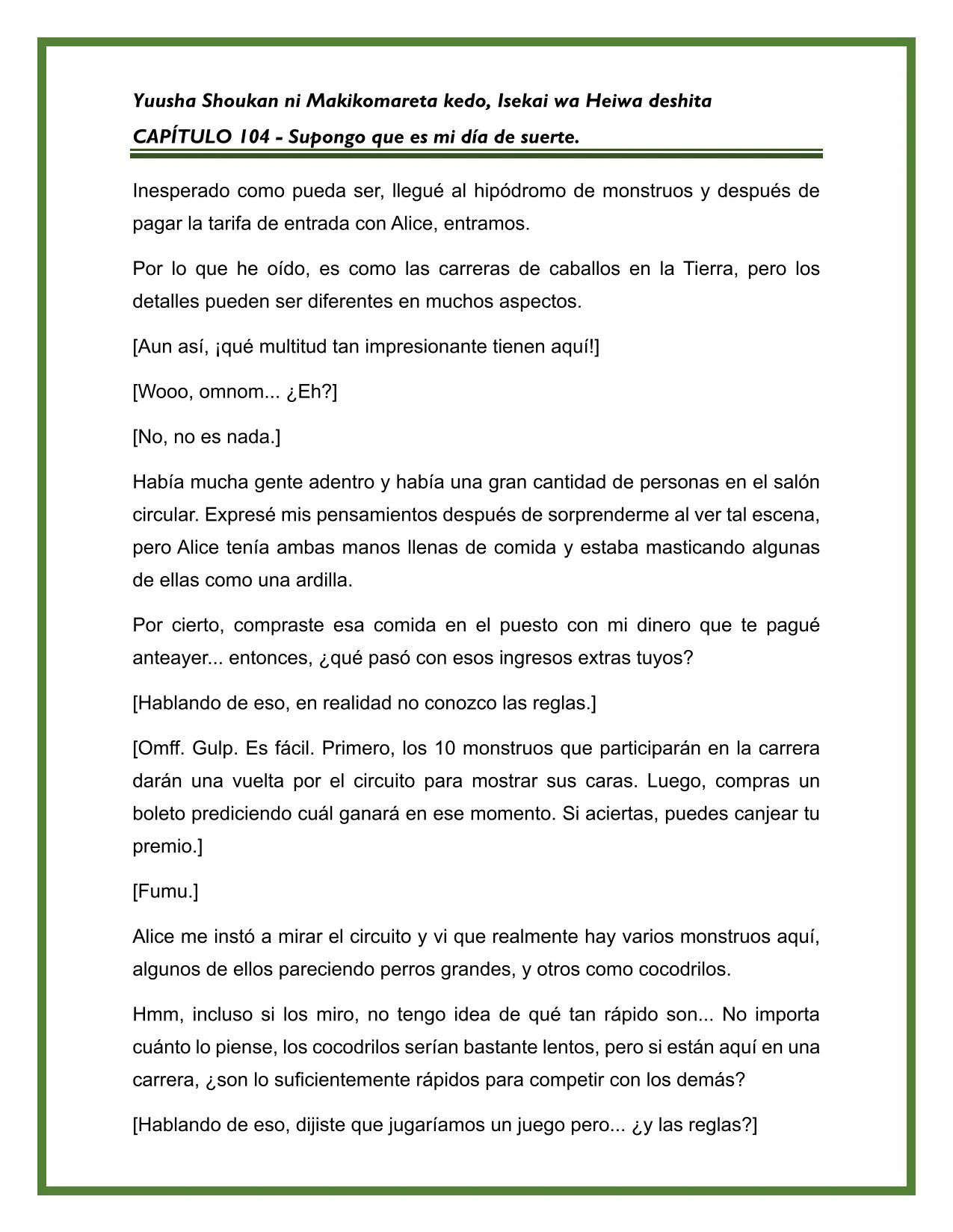 Yuusha Shoukan ni Makikomareta kedo, Isekai wa Heiwa deshita

CAPÍTULO 104 - Supongo que es mi día de suerte.

Inesperado como pueda ser, llegué al hipódromo de monstruos y después de pagar la tarifa de entrada con Alice, entramos.

Por lo que he oído, es como las carreras de caballos en la Tierra, pero los detalles pueden ser diferentes en muchos aspectos.

[Aun así, ¡qué multitud tan impresionante tienen aquí!]

[Wooo, omnom... ¿Eh?]

[No, no es nada.]

Había mucha gente adentro y había una gran cantidad de personas en el salón circular. Expresé mis pensamientos después de sorprenderme al ver tal escena, pero Alice tenía ambas manos llenas de comida y estaba masticando algunas de ellas como una ardilla.

Por cierto, compraste esa comida en el puesto con mi dinero que te pagué anteayer... entonces, ¿qué pasó con esos ingresos extras tuyos?

[Hablando de eso, en realidad no conozco las reglas.]

[Omff. Gulp. Es fácil. Primero, los 10 monstruos que participarán en la carrera darán una vuelta por el circuito para mostrar sus caras. Luego, compras un boleto prediciendo cuál ganará en ese momento. Si aciertas, puedes canjear tu premio.]

[Fumu.]

Alice me instó a mirar el circuito y vi que realmente hay varios monstruos aquí, algunos de ellos pareciendo perros grandes, y otros como cocodrilos.

Hmm, incluso si los miro, no tengo idea de qué tan rápido son... No importa cuánto lo piense, los cocodrilos serían bastante lentos, pero si están aquí en una carrera, ¿son lo suficientemente rápidos para competir con los demás?

[Hablando de eso, dijiste que jugaríamos un juego pero... ¿y las reglas?]